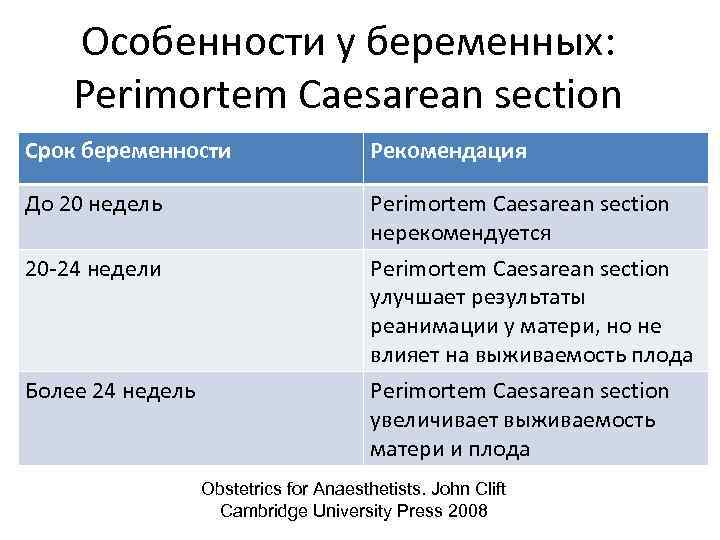 Особенности у беременных: Perimortem Caesarean section

| Срок беременности | Рекомендация |
|---|---|
| До 20 недель | Perimortem Caesarean section нерекомендуется |
| 20-24 недели | Perimortem Caesarean section улучшает результаты реанимации у матери, но не влияет на выживаемость плода |
| Более 24 недель | Perimortem Caesarean section увеличивает выживаемость матери и плода |

Obstetrics for Anaesthetists. John Clift
Cambridge University Press 2008